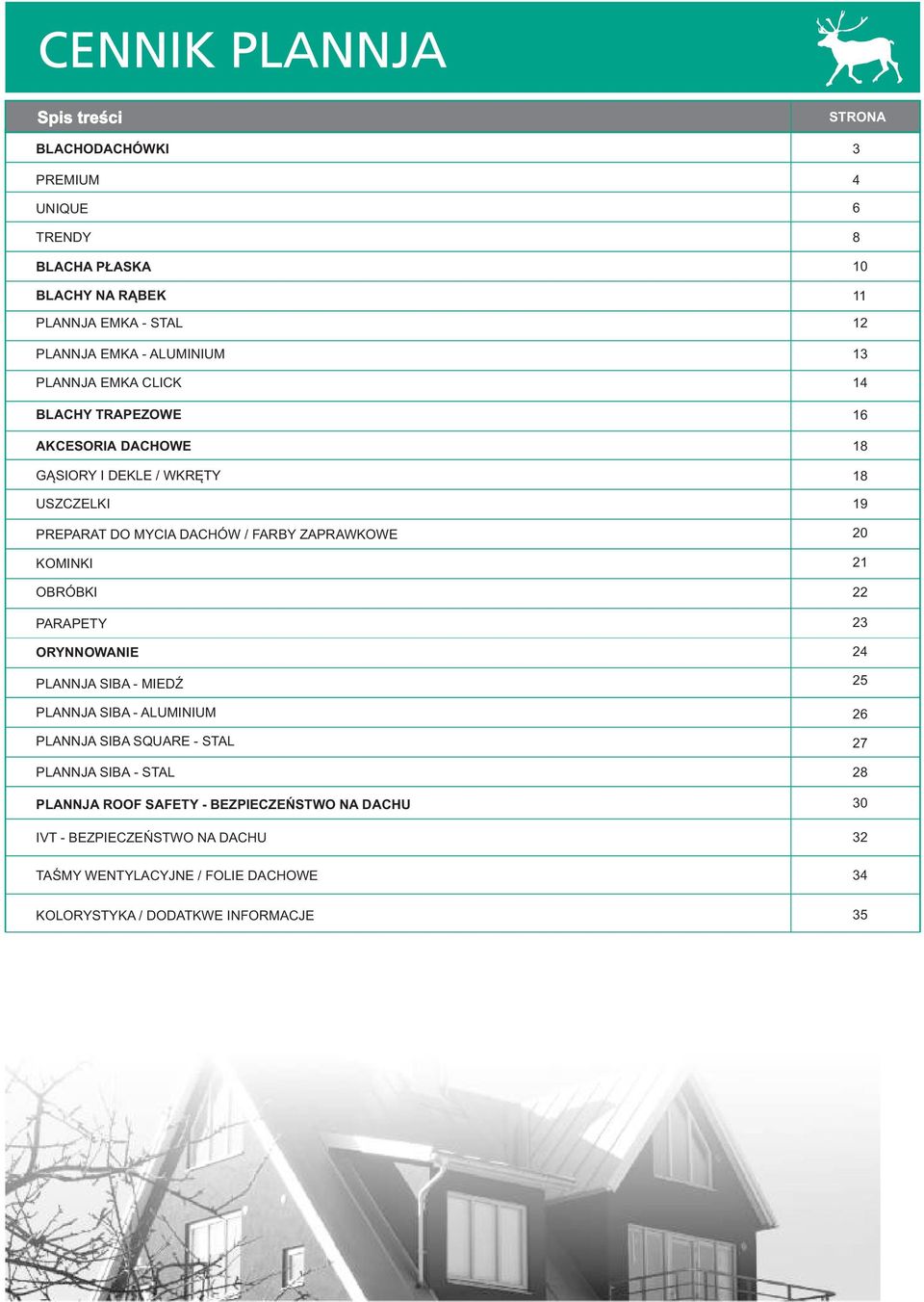 CENNIK PLANNJA

| Spis treści | STRONA |
|---|---|
| BLACHODACHÓWKI | 3 |
| PREMIUM | 4 |
| UNIQUE | 6 |
| TRENDY | 8 |
| BLACHA PŁASKA | 10 |
| BLACHY NA RĄBEK | 11 |
| PLANNJA EMKA - STAL | 12 |
| PLANNJA EMKA - ALUMINIUM | 13 |
| PLANNJA EMKA CLICK | 14 |
| BLACHY TRAPEZOWE | 16 |
| AKCESORIA DACHOWE | 18 |
| GĄSIORY I DEKLE / WKRĘTY | 18 |
| USZCZELKI | 19 |
| PREPARAT DO MYCIA DACHÓW / FARBY ZAPRAWKOWE | 20 |
| KOMINKI | 21 |
| OBRÓBKI | 22 |
| PARAPETY | 23 |
| ORYNNOWANIE | 24 |
| PLANNJA SIBA - MIEDŹ | 25 |
| PLANNJA SIBA - ALUMINIUM | 26 |
| PLANNJA SIBA SQUARE - STAL | 27 |
| PLANNJA SIBA - STAL | 28 |
| PLANNJA ROOF SAFETY - BEZPIECZEŃSTWO NA DACHU | 30 |
| IVT - BEZPIECZEŃSTWO NA DACHU | 32 |
| TAŚMY WENTYLACYJNE / FOLIE DACHOWE | 34 |
| KOLORYSTYKA / DODATKWE INFORMACJE | 35 |